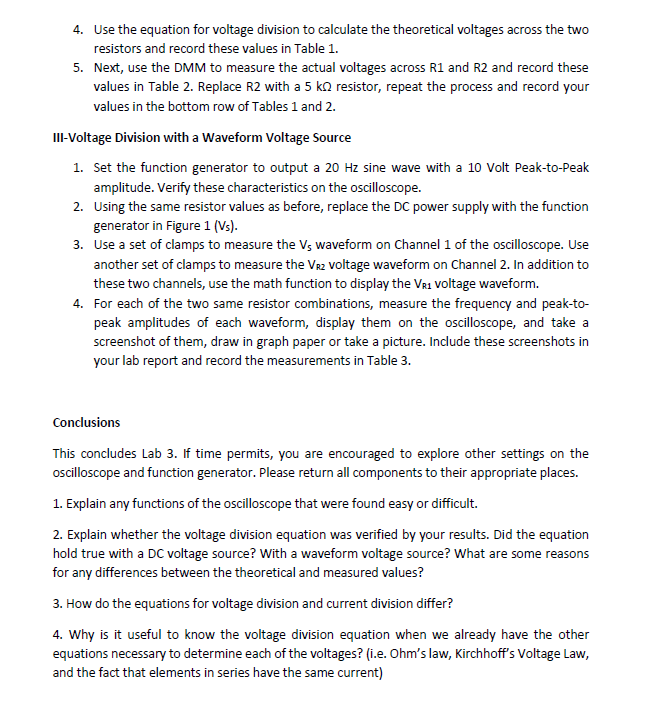 4. Use the equation for voltage division to calculate the theoretical voltages across the two resistors and record these values in Table 1.

5. Next, use the DMM to measure the actual voltages across R1 and R2 and record these values in Table 2. Replace R2 with a 5 kΩ resistor, repeat the process and record your values in the bottom row of Tables 1 and 2.

III-Voltage Division with a Waveform Voltage Source

1. Set the function generator to output a 20 Hz sine wave with a 10 Volt Peak-to-Peak amplitude. Verify these characteristics on the oscilloscope.

2. Using the same resistor values as before, replace the DC power supply with the function generator in Figure 1 ($V_S$).

3. Use a set of clamps to measure the $V_S$ waveform on Channel 1 of the oscilloscope. Use another set of clamps to measure the $V_{R2}$ voltage waveform on Channel 2. In addition to these two channels, use the math function to display the $V_{R1}$ voltage waveform.

4. For each of the two same resistor combinations, measure the frequency and peak-to-peak amplitudes of each waveform, display them on the oscilloscope, and take a screenshot of them, draw in graph paper or take a picture. Include these screenshots in your lab report and record the measurements in Table 3.

Conclusions

This concludes Lab 3. If time permits, you are encouraged to explore other settings on the oscilloscope and function generator. Please return all components to their appropriate places.

1. Explain any functions of the oscilloscope that were found easy or difficult.

2. Explain whether the voltage division equation was verified by your results. Did the equation hold true with a DC voltage source? With a waveform voltage source? What are some reasons for any differences between the theoretical and measured values?

3. How do the equations for voltage division and current division differ?

4. Why is it useful to know the voltage division equation when we already have the other equations necessary to determine each of the voltages? (i.e. Ohm's law, Kirchhoff's Voltage Law, and the fact that elements in series have the same current)